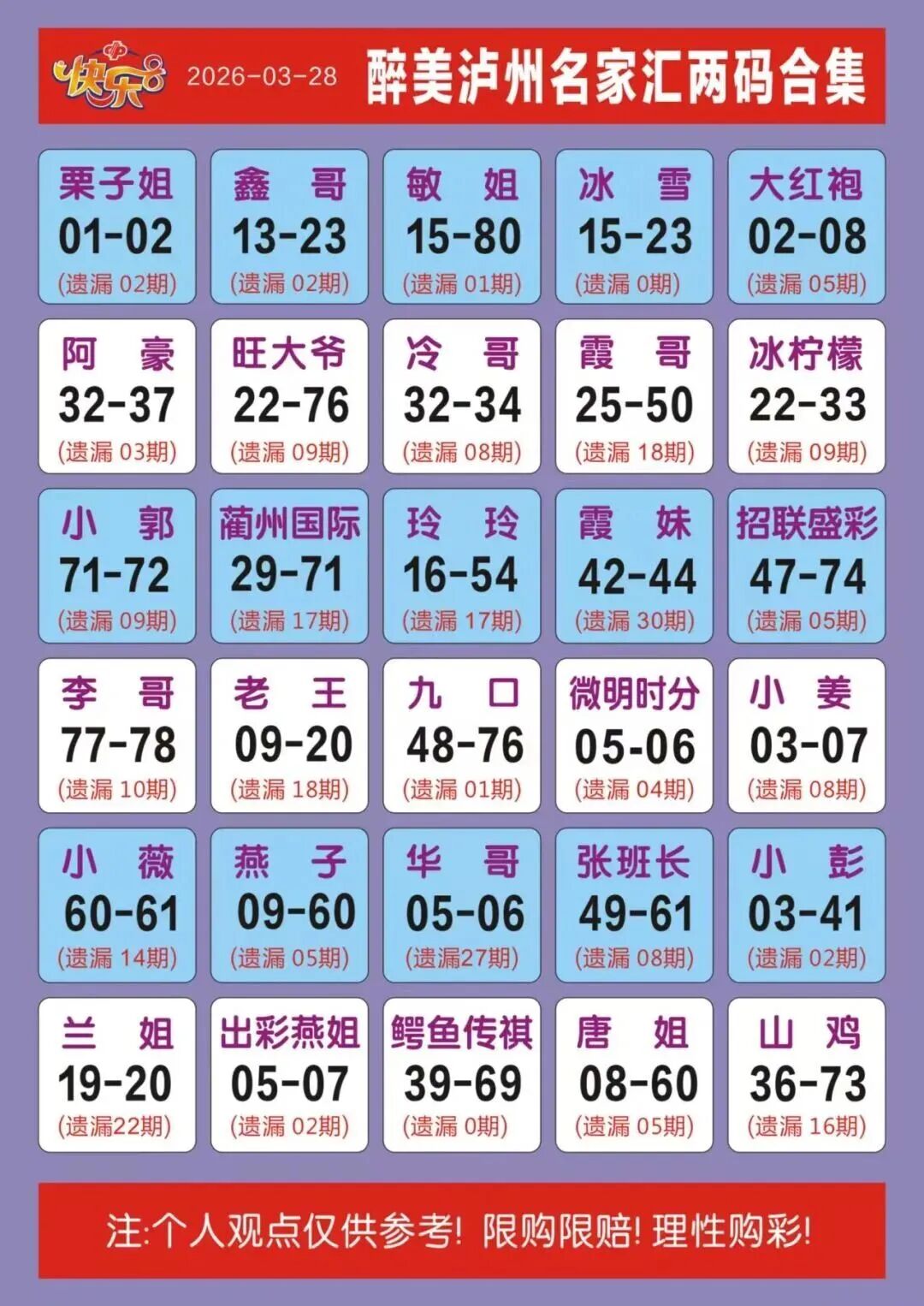 快乐8 2026-03-28 醉美泸州名家汇两码合集

栗子姐
01-02
(遗漏02期)

鑫 哥
13-23
(遗漏02期)

敏 姐
15-80
(遗漏01期)

冰 雪
15-23
(遗漏0期)

大红袍
02-08
(遗漏05期)

阿 豪
32-37
(遗漏03期)

旺大爷
22-76
(遗漏09期)

冷 哥
32-34
(遗漏08期)

霞 哥
25-50
(遗漏18期)

冰柠檬
22-33
(遗漏09期)

小 郭
71-72
(遗漏09期)

蔺州国际
29-71
(遗漏17期)

玲 玲
16-54
(遗漏17期)

霞 妹
42-44
(遗漏30期)

招联盛彩
47-74
(遗漏05期)

李 哥
77-78
(遗漏10期)

老 王
09-20
(遗漏18期)

九 口
48-76
(遗漏01期)

微明时分
05-06
(遗漏04期)

小 姜
03-07
(遗漏08期)

小 薇
60-61
(遗漏14期)

燕 子
09-60
(遗漏05期)

华 哥
05-06
(遗漏27期)

张班长
49-61
(遗漏08期)

小 彭
03-41
(遗漏02期)

兰 姐
19-20
(遗漏22期)

出彩燕姐
05-07
(遗漏02期)

鳄鱼传祺
39-69
(遗漏0期)

唐 姐
08-60
(遗漏05期)

山 鸡
36-73
(遗漏16期)

注:个人观点仅供参考! 限购限赔! 理性购彩!